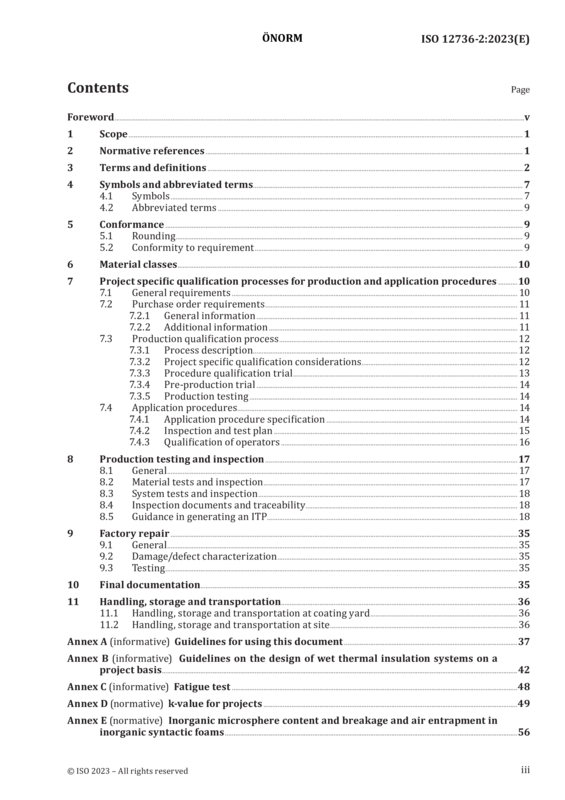 ÖNORM ISO 12736-2:2023(E)

Contents

Page

Foreword v

1 Scope 1

2 Normative references 1

3 Terms and definitions 2

4 Symbols and abbreviated terms 7
4.1 Symbols 7
4.2 Abbreviated terms 9

5 Conformance 9
5.1 Rounding 9
5.2 Conformity to requirement 9

6 Material classes 10

7 Project specific qualification processes for production and application procedures 10
7.1 General requirements 10
7.2 Purchase order requirements 11
7.2.1 General information 11
7.2.2 Additional information 11
7.3 Production qualification process 12
7.3.1 Process description 12
7.3.2 Project specific qualification considerations 12
7.3.3 Procedure qualification trial 13
7.3.4 Pre-production trial 14
7.3.5 Production testing 14
7.4 Application procedures 14
7.4.1 Application procedure specification 14
7.4.2 Inspection and test plan 15
7.4.3 Qualification of operators 16

8 Production testing and inspection 17
8.1 General 17
8.2 Material tests and inspection 17
8.3 System tests and inspection 18
8.4 Inspection documents and traceability 18
8.5 Guidance in generating an ITP 18

9 Factory repair 35
9.1 General 35
9.2 Damage/defect characterization 35
9.3 Testing 35

10 Final documentation 35

11 Handling, storage and transportation 36
11.1 Handling, storage and transportation at coating yard 36
11.2 Handling, storage and transportation at site 36

Annex A (informative) Guidelines for using this document 37

Annex B (informative) Guidelines on the design of wet thermal insulation systems on a project basis 42

Annex C (informative) Fatigue test 48

Annex D (normative) k-value for projects 49

Annex E (normative) Inorganic microsphere content and breakage and air entrapment in inorganic syntactic foams 56

© ISO 2023 – All rights reserved iii